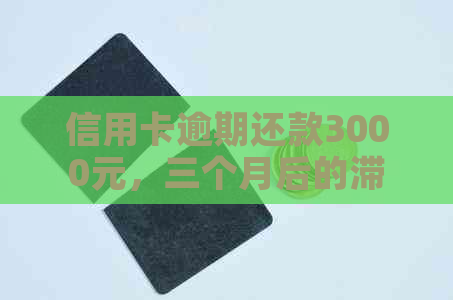 信用卡逾期还款3000元，三个月后的滞